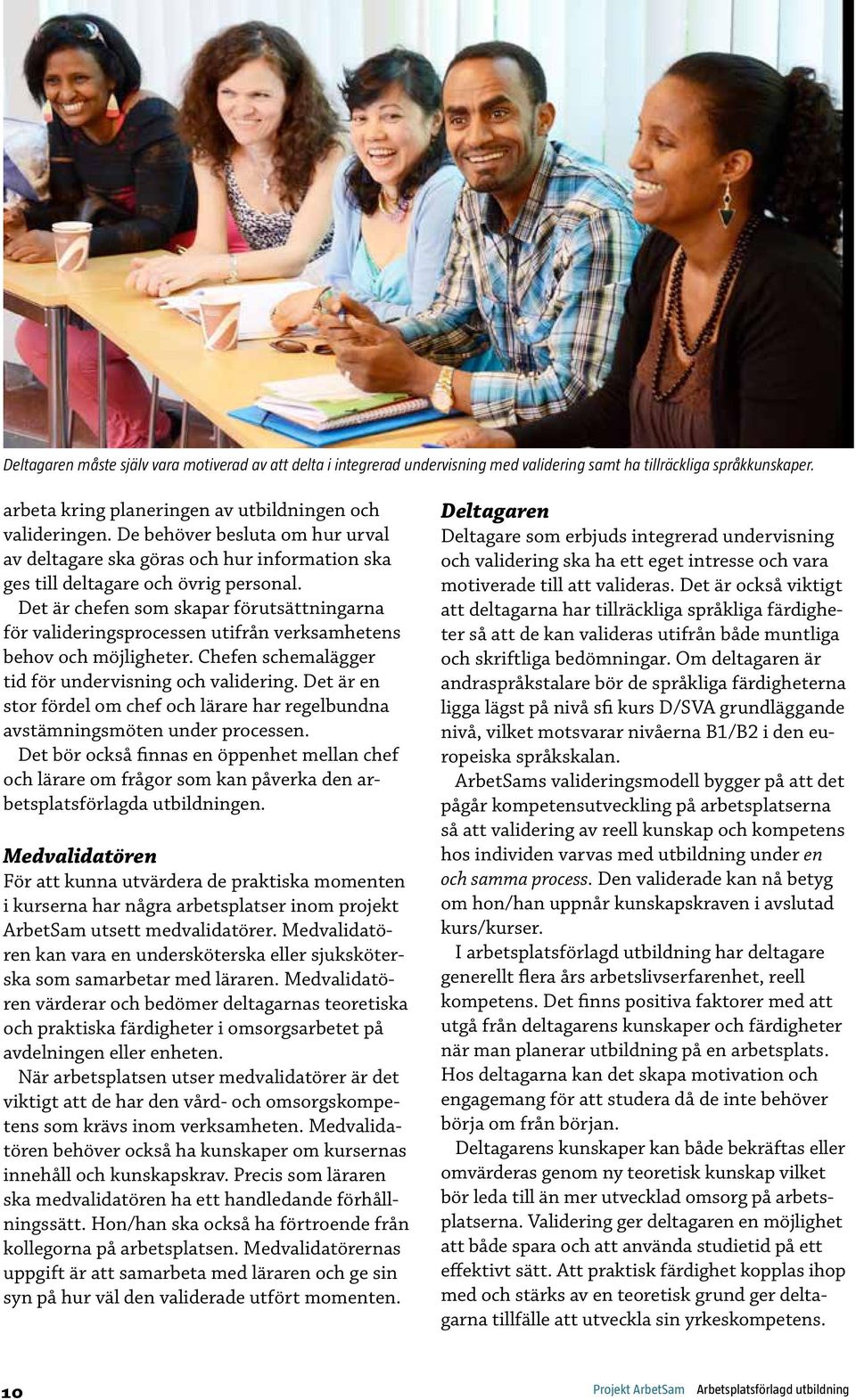 Deltagaren måste själv vara motiverad av att delta i integrerad undervisning med validering samt ha tillräckliga språkkunskaper.

arbeta kring planeringen av utbildningen och valideringen. De behöver besluta om hur urval av deltagare ska göras och hur information ska ges till deltagare och övrig personal.

Det är chefen som skapar förutsättningarna för valideringsprocessen utifrån verksamhetens behov och möjligheter. Chefen schemalägger tid för undervisning och validering. Det är en stor fördel om chef och lärare har regelbundna avstämningsmöten under processen.

Det bör också finnas en öppenhet mellan chef och lärare om frågor som kan påverka den arbetsplatsförlagda utbildningen.

Medvalidatören
För att kunna utvärdera de praktiska momenten i kurserna har några arbetsplatser inom projekt ArbetSam utsett medvalidatörer. Medvalidatören kan vara en undersköterska eller sjuksköterska som samarbetar med läraren. Medvalidatören värderar och bedömer deltagarnas teoretiska och praktiska färdigheter i omsorgsarbetet på avdelningen eller enheten.

När arbetsplatsen utser medvalidatörer är det viktigt att de har den vård- och omsorgskompetens som krävs inom verksamheten. Medvalidatören behöver också ha kunskaper om kursernas innehåll och kunskapskrav. Precis som läraren ska medvalidatören ha ett handledande förhållningssätt. Hon/han ska också ha förtroende från kollegorna på arbetsplatsen. Medvalidatörernas uppgift är att samarbeta med läraren och ge sin syn på hur väl den validerade utfört momenten.

Deltagaren
Deltagare som erbjuds integrerad undervisning och validering ska ha ett eget intresse och vara motiverade till att valideras. Det är också viktigt att deltagarna har tillräckliga språkliga färdigheter så att de kan valideras utifrån både muntliga och skriftliga bedömningar. Om deltagaren är andraspråkstalare bör de språkliga färdigheterna ligga lägst på nivå sfi kurs D/SVA grundläggande nivå, vilket motsvarar nivåerna B1/B2 i den europeiska språkskalan.

ArbetSams valideringsmodell bygger på att det pågår kompetensutveckling på arbetsplatserna så att validering av reell kunskap och kompetens hos individen varvas med utbildning under en och samma process. Den validerade kan nå betyg om hon/han uppnår kunskapskraven i avslutad kurs/kurser.

I arbetsplatsförlagd utbildning har deltagare generellt flera års arbetslivserfarenhet, reell kompetens. Det finns positiva faktorer med att utgå från deltagarens kunskaper och färdigheter när man planerar utbildning på en arbetsplats. Hos deltagarna kan det skapa motivation och engagemang för att studera då de inte behöver börja om från början.

Deltagarens kunskaper kan både bekräftas eller omvärderas genom ny teoretisk kunskap vilket bör leda till än mer utvecklad omsorg på arbetsplatserna. Validering ger deltagaren en möjlighet att både spara och att använda studietid på ett effektivt sätt. Att praktisk färdighet kopplas ihop med och stärks av en teoretisk grund ger deltagarna tillfälle att utveckla sin yrkeskompetens.

10

Projekt ArbetSam Arbetsplatsförlagd utbildning